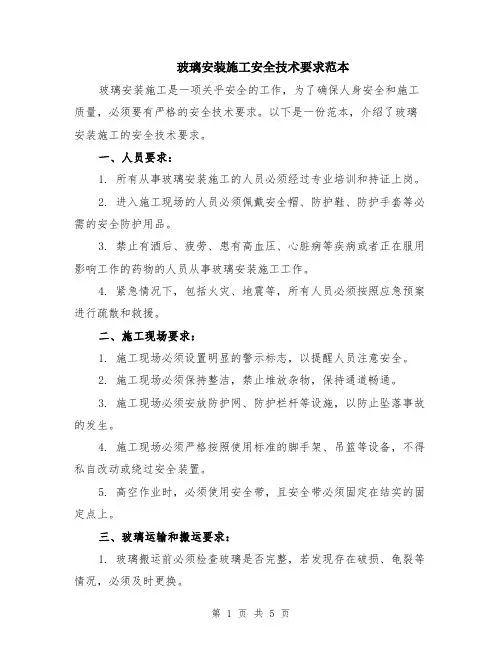 玻璃安装施工安全技术要求范本

玻璃安装施工是一项关乎安全的工作，为了确保人身安全和施工质量，必须要有严格的安全技术要求。以下是一份范本，介绍了玻璃安装施工的安全技术要求。

一、人员要求：

1. 所有从事玻璃安装施工的人员必须经过专业培训和持证上岗。

2. 进入施工现场的人员必须佩戴安全帽、防护鞋、防护手套等必需的安全防护用品。

3. 禁止有酒后、疲劳、患有高血压、心脏病等疾病或者正在服用影响工作的药物的人员从事玻璃安装施工工作。

4. 紧急情况下，包括火灾、地震等，所有人员必须按照应急预案进行疏散和救援。

二、施工现场要求：

1. 施工现场必须设置明显的警示标志，以提醒人员注意安全。

2. 施工现场必须保持整洁，禁止堆放杂物，保持通道畅通。

3. 施工现场必须安放防护网、防护栏杆等设施，以防止坠落事故的发生。

4. 施工现场必须严格按照使用标准的脚手架、吊篮等设备，不得私自改动或绕过安全装置。

5. 高空作业时，必须使用安全带，且安全带必须固定在结实的固定点上。

三、玻璃运输和搬运要求：

1. 玻璃搬运前必须检查玻璃是否完整，若发现存在破损、龟裂等情况，必须及时更换。

第 1 页 共 5 页